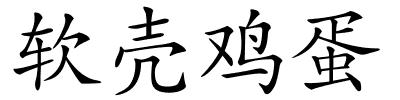 软壳鸡蛋